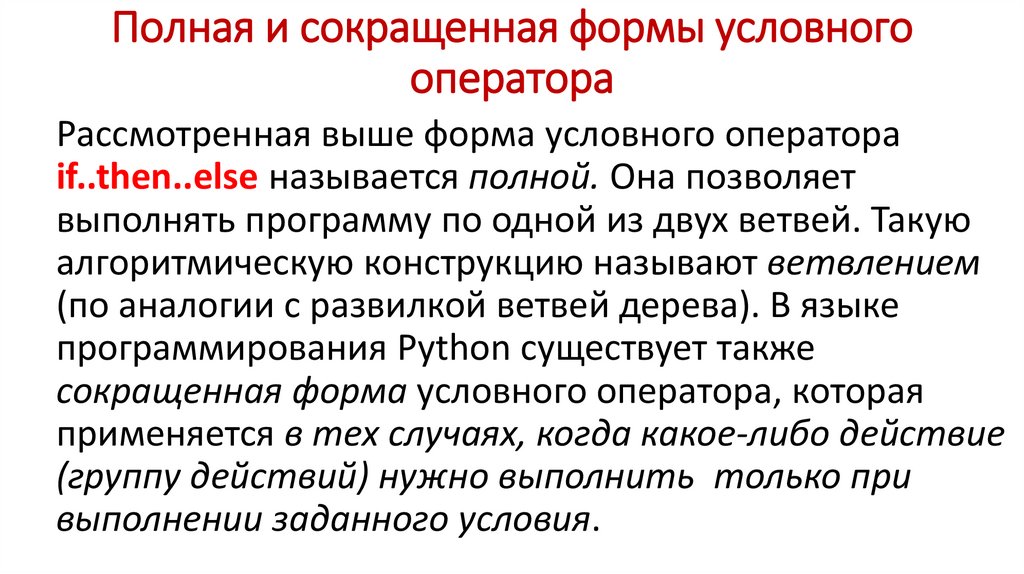 Полная и сокращенная формы условного оператора

Рассмотренная выше форма условного оператора if..then..else называется полной. Она позволяет выполнять программу по одной из двух ветвей. Такую алгоритмическую конструкцию называют ветвлением (по аналогии с развилкой ветвей дерева). В языке программирования Python существует также сокращенная форма условного оператора, которая применяется в тех случаях, когда какое-либо действие (группу действий) нужно выполнить только при выполнении заданного условия.